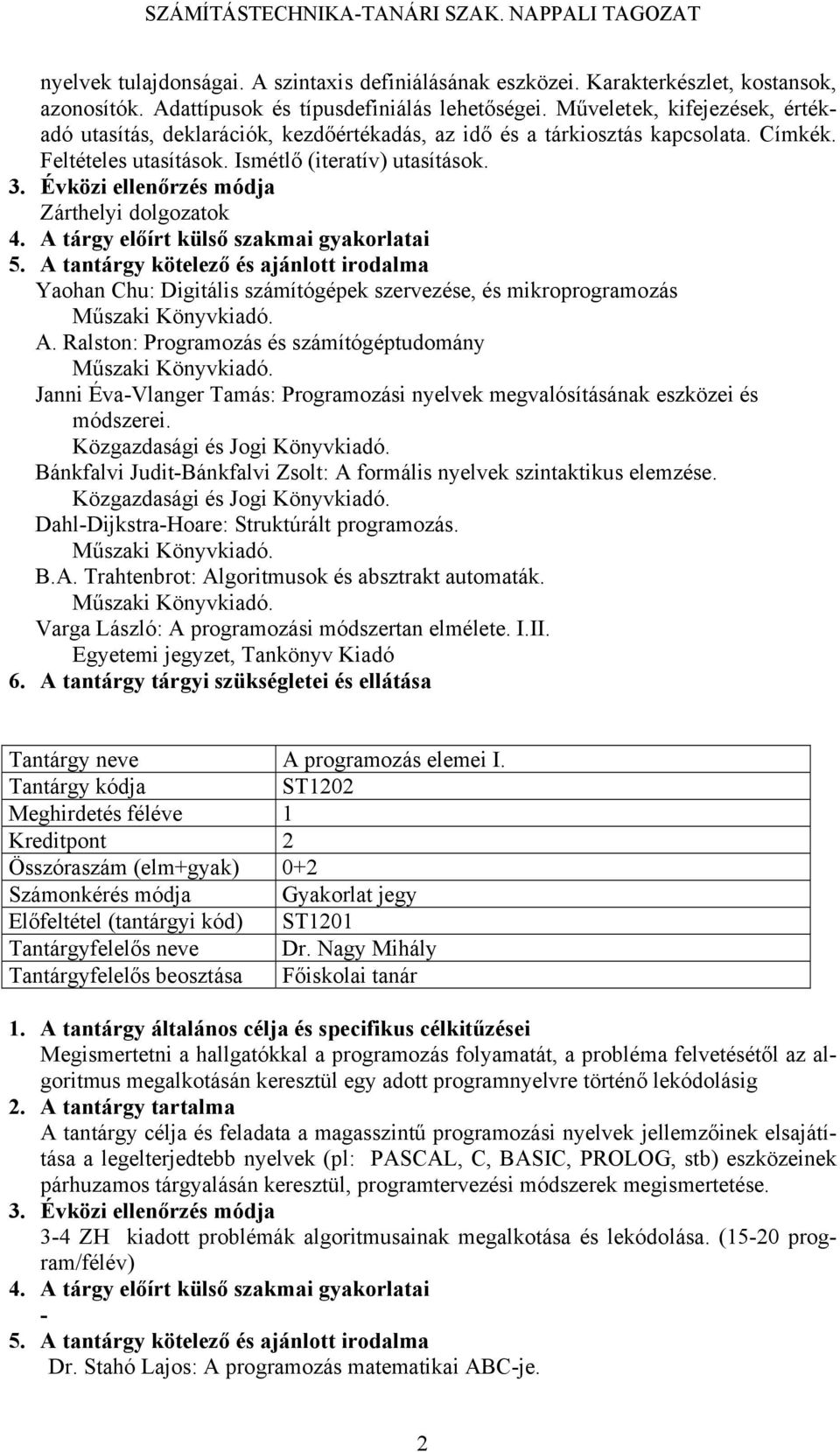 SZÁMÍTÁSTECHNIKA-TANÁRI SZAK. NAPPALI TAGOZAT

nyelvek tulajdonságai. A szintaxis definiálásának eszközei. Karakterkészlet, kostansok, azonosítók. Adattípusok és típusdefiniálás lehetőségei. Műveletek, kifejezések, értékadó utasítás, deklarációk, kezdőértékadás, az idő és a tárkiosztás kapcsolata. Címkék. Feltételes utasítások. Ismétlő (iteratív) utasítások.

3. Évközi ellenőrzés módja
Zárthelyi dolgozatok

4. A tárgy előírt külső szakmai gyakorlatai

5. A tantárgy kötelező és ajánlott irodalma
Yaohan Chu: Digitális számítógépek szervezése, és mikroprogramozás
Műszaki Könyvkiadó.
A. Ralston: Programozás és számítógéptudomány
Műszaki Könyvkiadó.
Janni Éva-Vlanger Tamás: Programozási nyelvek megvalósításának eszközei és módszerei.
Közgazdasági és Jogi Könyvkiadó.
Bánkfalvi Judit-Bánkfalvi Zsolt: A formális nyelvek szintaktikus elemzése.
Közgazdasági és Jogi Könyvkiadó.
Dahl-Dijkstra-Hoare: Struktúrált programozás.
Műszaki Könyvkiadó.
B.A. Trahtenbrot: Algoritmusok és absztrakt automaták.
Műszaki Könyvkiadó.
Varga László: A programozási módszertan elmélete. I.II.
Egyetemi jegyzet, Tankönyv Kiadó

6. A tantárgy tárgyi szükségletei és ellátása

| Tantárgy neve | A programozás elemei I. |
|---|---|
| Tantárgy kódja | ST1202 |
| Meghirdetés féléve | 1 |
| Kreditpont | 2 |
| Összóraszám (elm+gyak) | 0+2 |
| Számonkérés módja | Gyakorlat jegy |
| Előfeltétel (tantárgyi kód) | ST1201 |
| Tantárgyfelelős neve | Dr. Nagy Mihály |
| Tantárgyfelelős beosztása | Főiskolai tanár |

1. A tantárgy általános célja és specifikus célkitűzései
Megismertetni a hallgatókkal a programozás folyamatát, a probléma felvetésétől az algoritmus megalkotásán keresztül egy adott programnyelvre történő lekódolásig

2. A tantárgy tartalma
A tantárgy célja és feladata a magasszintű programozási nyelvek jellemzőinek elsajátítása a legelterjedtebb nyelvek (pl: PASCAL, C, BASIC, PROLOG, stb) eszközeinek párhuzamos tárgyalásán keresztül, programtervezési módszerek megismertetése.

3. Évközi ellenőrzés módja
3-4 ZH kiadott problémák algoritmusainak megalkotása és lekódolása. (15-20 program/félév)

4. A tárgy előírt külső szakmai gyakorlatai
-

5. A tantárgy kötelező és ajánlott irodalma
Dr. Stahó Lajos: A programozás matematikai ABC-je.

2